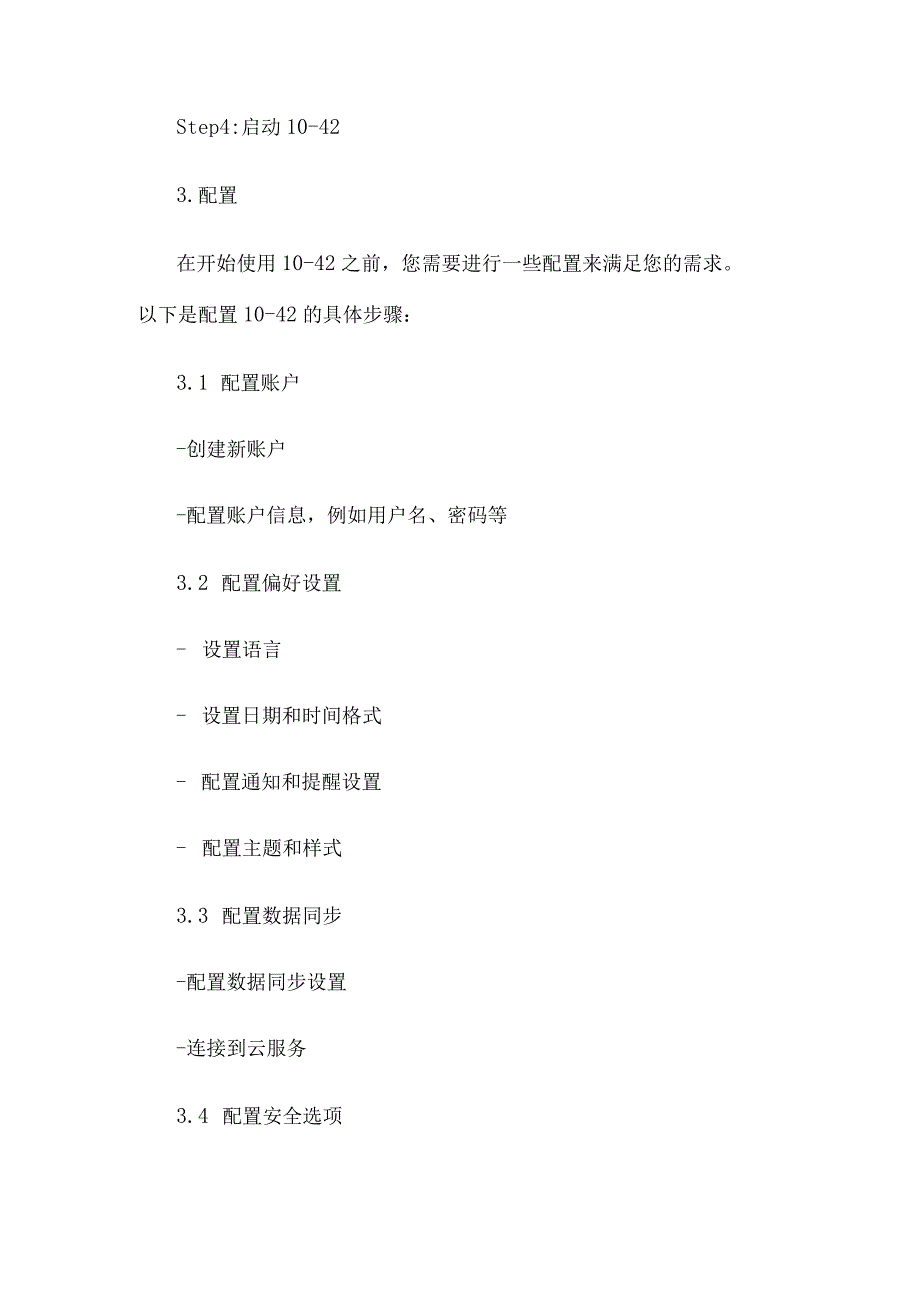 Step4:启动 10-42

3.配置

在开始使用 10-42 之前，您需要进行一些配置来满足您的需求。以下是配置 10-42 的具体步骤：

3.1 配置账户

-创建新账户

-配置账户信息，例如用户名、密码等

3.2 配置偏好设置

- 设置语言

- 设置日期和时间格式

- 配置通知和提醒设置

- 配置主题和样式

3.3 配置数据同步

-配置数据同步设置

-连接到云服务

3.4 配置安全选项